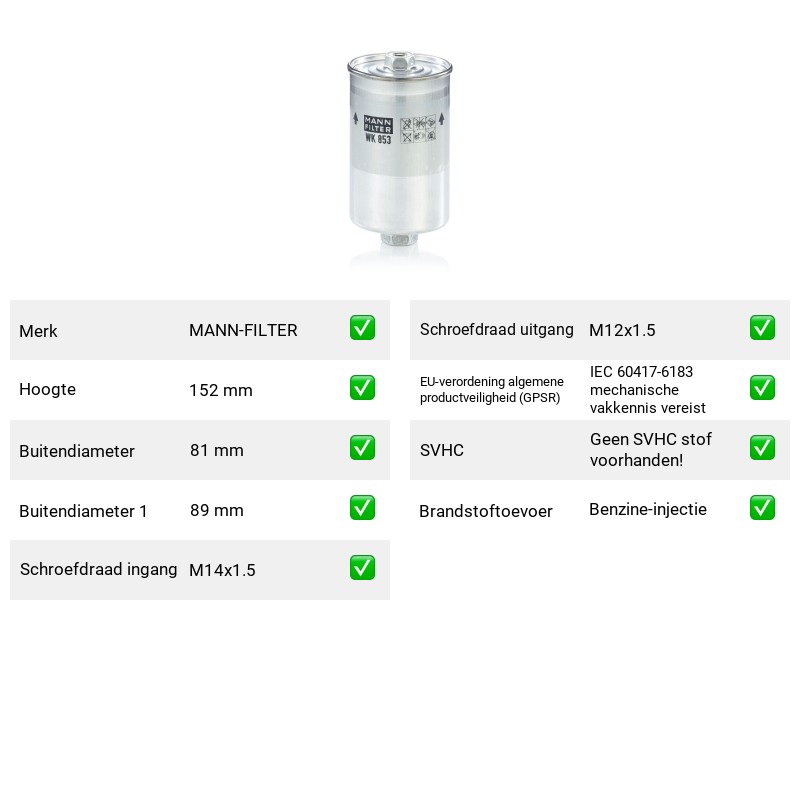 MANN FILTER
WK 853

Merk MANN-FILTER ☑

Hoogte 152 mm ☑

Buitendiameter 81 mm ☑

Buitendiameter 1 89 mm ☑

Schroefdraad ingang M14x1.5 ☑

Schroefdraad uitgang M12x1.5 ☑

EU-verordening algemene productveiligheid (GPSR) IEC 60417-6183 mechanische vakkennis vereist ☑

SVHC Geen SVHC stof voorhanden! ☑

Brandstoftoevoer Benzine-injectie ☑